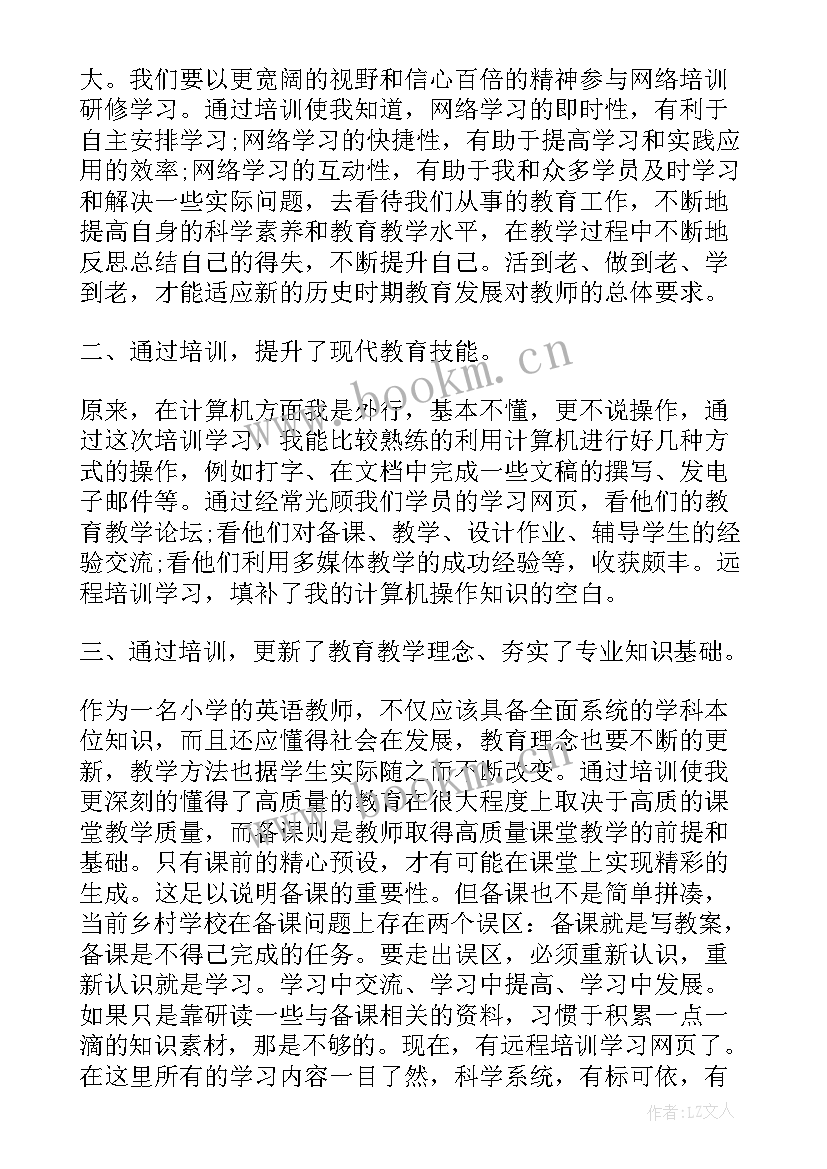 大。我们要以更宽阔的视野和信心百倍的精神参与网络培训研修学习。通过培训使我知道，网络学习的即时性，有利于自主安排学习;网络学习的快捷性，有助于提高学习和实践应用的效率;网络学习的互动性，有助于我和众多学员及时学习和解决一些实际问题，去看待我们从事的教育工作，不断地提高自身的科学素养和教育教学水平，在教学过程中不断地反思总结自己的得失，不断提升自己。活到老、做到老、学到老，才能适应新的历史时期教育发展对教师的总体要求。

二、通过培训，提升了现代教育技能。

原来，在计算机方面我是外行，基本不懂，更不说操作，通过这次培训学习，我能比较熟练的利用计算机进行好几种方式的操作，例如打字、在文档中完成一些文稿的撰写、发电子邮件等。通过经常光顾我们学员的学习网页，看他们的教育教学论坛;看他们对备课、教学、设计作业、辅导学生的经验交流;看他们利用多媒体教学的成功经验等，收获颇丰。远程培训学习，填补了我的计算机操作知识的空白。

三、通过培训，更新了教育教学理念、夯实了专业知识基础。

作为一名小学的英语教师，不仅应该具备全面系统的学科本位知识，而且还应懂得社会在发展，教育理念也要不断的更新，教学方法也据学生实际随之而不断改变。通过培训使我更深刻的懂得了高质量的教育在很大程度上取决于高质的课堂教学质量，而备课则是教师取得高质量课堂教学的前提和基础。只有课前的精心预设，才有可能在课堂上实现精彩的生成。这足以说明备课的重要性。但备课也不是简单拼凑，当前乡村学校在备课问题上存在两个误区：备课就是写教案，备课是不得已完成的任务。要走出误区，必须重新认识，重新认识就是学习。学习中交流、学习中提高、学习中发展。如果只是靠研读一些与备课相关的资料，习惯于积累一点一滴的知识素材，那是不够的。现在，有远程培训学习网页了。在这里所有的学习内容一目了然，科学系统，有标可依，有

www.bookm.cn

作者:LZ文人